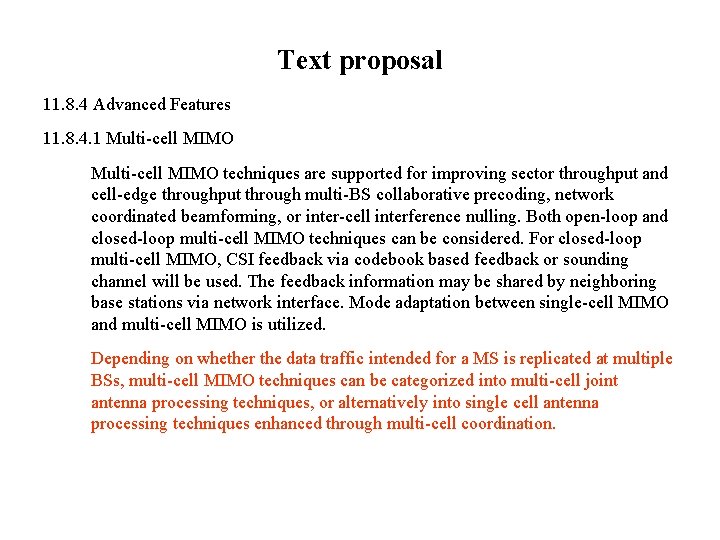 Text proposal

11.8.4 Advanced Features

11.8.4.1 Multi-cell MIMO

Multi-cell MIMO techniques are supported for improving sector throughput and cell-edge throughput through multi-BS collaborative precoding, network coordinated beamforming, or inter-cell interference nulling. Both open-loop and closed-loop multi-cell MIMO techniques can be considered. For closed-loop multi-cell MIMO, CSI feedback via codebook based feedback or sounding channel will be used. The feedback information may be shared by neighboring base stations via network interface. Mode adaptation between single-cell MIMO and multi-cell MIMO is utilized.

Depending on whether the data traffic intended for a MS is replicated at multiple BSs, multi-cell MIMO techniques can be categorized into multi-cell joint antenna processing techniques, or alternatively into single cell antenna processing techniques enhanced through multi-cell coordination.